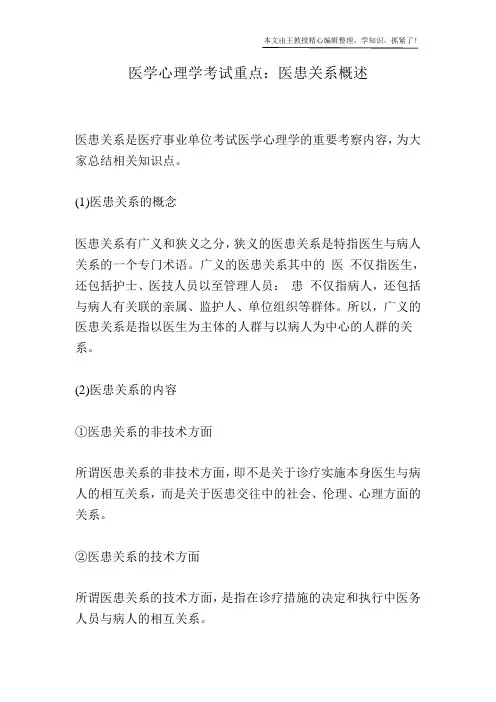 本文由王教授精心编辑整理，学知识，抓紧了！

医学心理学考试重点：医患关系概述

医患关系是医疗事业单位考试医学心理学的重要考察内容，为大家总结相关知识点。

(1)医患关系的概念

医患关系有广义和狭义之分，狭义的医患关系是特指医生与病人关系的一个专门术语。广义的医患关系其中的 医 不仅指医生，还包括护士、医技人员以至管理人员； 患 不仅指病人，还包括与病人有关联的亲属、监护人、单位组织等群体。所以，广义的医患关系是指以医生为主体的人群与以病人为中心的人群的关系。

(2)医患关系的内容

①医患关系的非技术方面

所谓医患关系的非技术方面，即不是关于诊疗实施本身医生与病人的相互关系，而是关于医患交往中的社会、伦理、心理方面的关系。

②医患关系的技术方面

所谓医患关系的技术方面，是指在诊疗措施的决定和执行中医务人员与病人的相互关系。